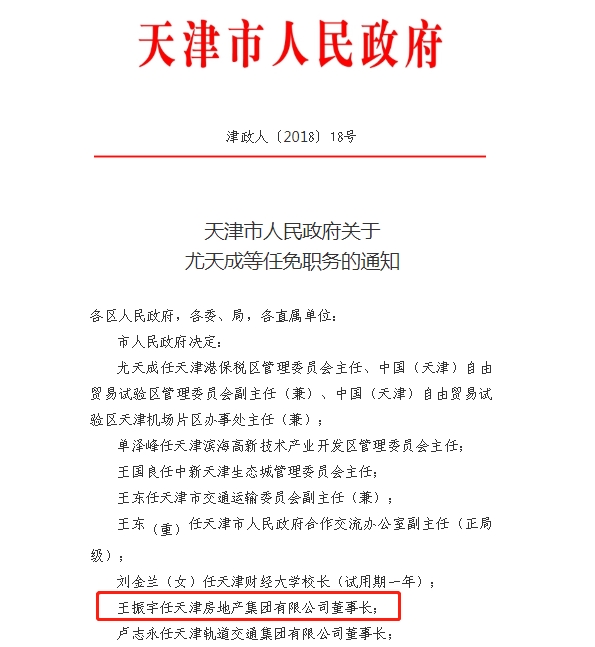 天津市人民政府

津政人〔2018〕18号

天津市人民政府关于
尤天成等任免职务的通知

各区人民政府，各委、局，各直属单位：

市人民政府决定：

尤天成任天津港保税区管理委员会主任、中国（天津）自由贸易试验区管理委员会副主任（兼）、中国（天津）自由贸易试验区天津机场片区办事处主任（兼）；

单泽峰任天津滨海高新技术产业开发区管理委员会主任；

王国良任中新天津生态城管理委员会主任；

王东任天津市交通运输委员会副主任（兼）；

王东（重）任天津市人民政府合作交流办公室副主任（正局级）；

刘金兰（女）任天津财经大学校长（试用期一年）；

王振宇任天津房地产集团有限公司董事长；

卢志永任天津轨道交通集团有限公司董事长；